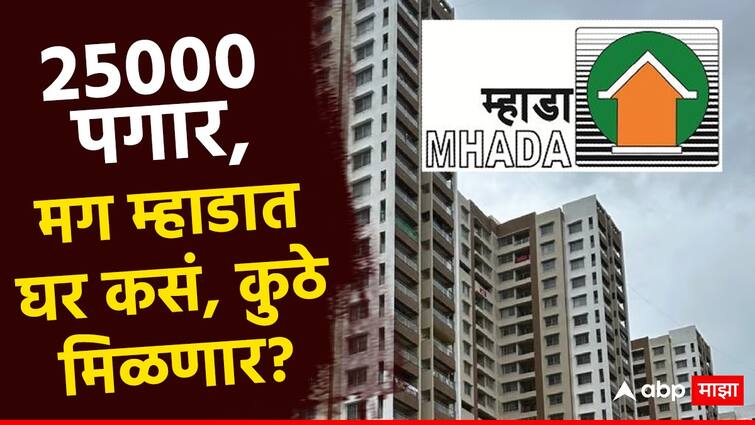 25000 पगार, मग म्हाडात घर कसं, कुठे मिळणार?

म्हाडा
MHADA

abp माझा